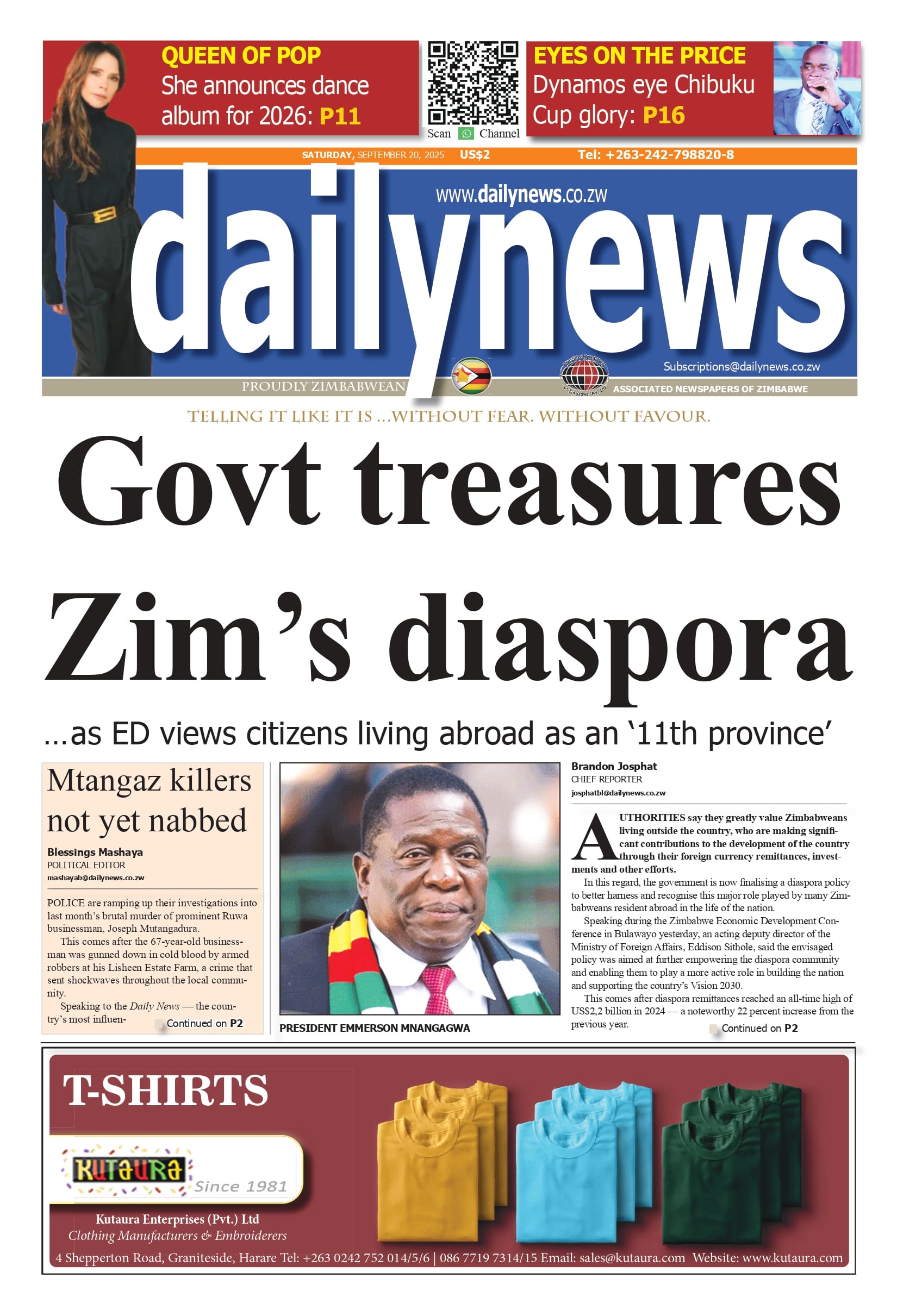 QUEEN OF POP
She announces dance album for 2026: P11

Scan Channel

EYES ON THE PRICE
Dynamos eye Chibuku Cup glory: P16

SATURDAY, SEPTEMBER 20, 2025 US$2 Tel: +263-242-798820-8

www.dailynews.co.zw

dailynews

Subscriptions@dailynews.co.zw

PROUDLY ZIMBABWEAN

ASSOCIATED NEWSPAPERS OF ZIMBABWE

TELLING IT LIKE IT IS ...WITHOUT FEAR. WITHOUT FAVOUR.

Govt treasures Zim's diaspora

...as ED views citizens living abroad as an '11th province'

Mtangaz killers not yet nabbed

Blessings Mashaya
POLITICAL EDITOR
mashayab@dailynews.co.zw

POLICE are ramping up their investigations into last month's brutal murder of prominent Ruwa businessman, Joseph Mutangadura.

This comes after the 67-year-old businessman was gunned down in cold blood by armed robbers at his Lisheen Estate Farm, a crime that sent shockwaves throughout the local community.

Speaking to the Daily News — the country's most influen- Continued on P2

PRESIDENT EMMERSON MNANGAGWA

Brandon Josphat
CHIEF REPORTER
josphatbl@dailynews.co.zw

AUTHORITIES say they greatly value Zimbabweans living outside the country, who are making significant contributions to the development of the country through their foreign currency remittances, investments and other efforts.

In this regard, the government is now finalising a diaspora policy to better harness and recognise this major role played by many Zimbabweans resident abroad in the life of the nation.

Speaking during the Zimbabwe Economic Development Conference in Bulawayo yesterday, an acting deputy director of the Ministry of Foreign Affairs, Eddison Sithole, said the envisaged policy was aimed at further empowering the diaspora community and enabling them to play a more active role in building the nation and supporting the country's Vision 2030.

This comes after diaspora remittances reached an all-time high of US$2,2 billion in 2024 — a noteworthy 22 percent increase from the previous year. Continued on P2

T-SHIRTS

KUTAURA Since 1981

Kutaura Enterprises (Pvt.) Ltd
Clothing Manufacturers & Embroiderers
4 Shepperton Road, Graniteside, Harare Tel: +263 0242 752 014/5/6 | 086 7719 7314/15 Email: sales@kutaura.com Website: www.kutaura.com